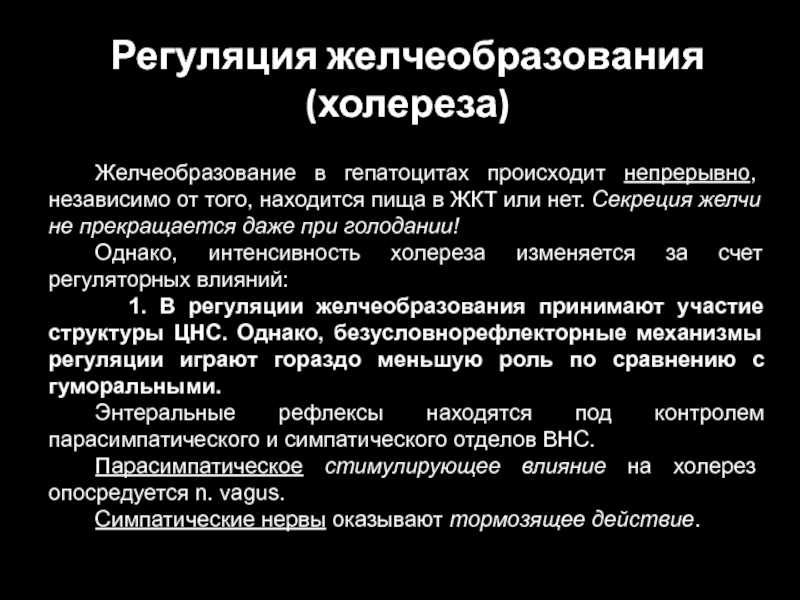 Регуляция желчеобразования (холереза)

Желчеобразование в гепатоцитах происходит непрерывно, независимо от того, находится пища в ЖКТ или нет. Секреция желчи не прекращается даже при голодании!

Однако, интенсивность холереза изменяется за счет регуляторных влияний:

1. В регуляции желчеобразования принимают участие структуры ЦНС. Однако, безусловнорефлекторные механизмы регуляции играют гораздо меньшую роль по сравнению с гуморальными.

Энтеральные рефлексы находятся под контролем парасимпатического и симпатического отделов ВНС.

Парасимпатическое стимулирующее влияние на холерез опосредуется n. vagus.

Симпатические нервы оказывают тормозящее действие.